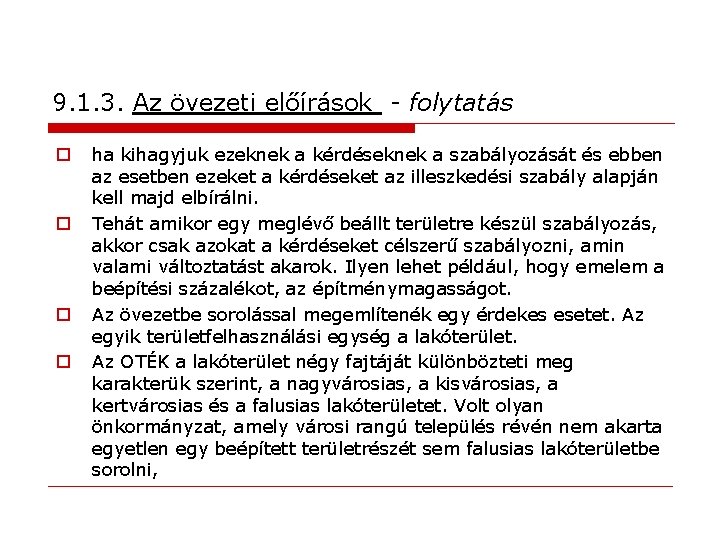 9.1.3. Az övezeti előírások - folytatás

ha kihagyjuk ezeknek a kérdéseknek a szabályozását és ebben az esetben ezeket a kérdéseket az illeszkedési szabály alapján kell majd elbírálni.

Tehát amikor egy meglévő beállt területre készül szabályozás, akkor csak azokat a kérdéseket célszerű szabályozni, amin valami változtatást akarok. Ilyen lehet például, hogy emelem a beépítési százalékot, az építménymagasságot.

Az övezetbe sorolással megemlítenék egy érdekes esetet. Az egyik területfelhasználási egység a lakóterület.

Az OTÉK a lakóterület négy fajtáját különbözteti meg karakterük szerint, a nagyvárosias, a kisvárosias, a kertvárosias és a falusias lakóterületet. Volt olyan önkormányzat, amely városi rangú település révén nem akarta egyetlen egy beépített területrészét sem falusias lakóterületbe sorolni,